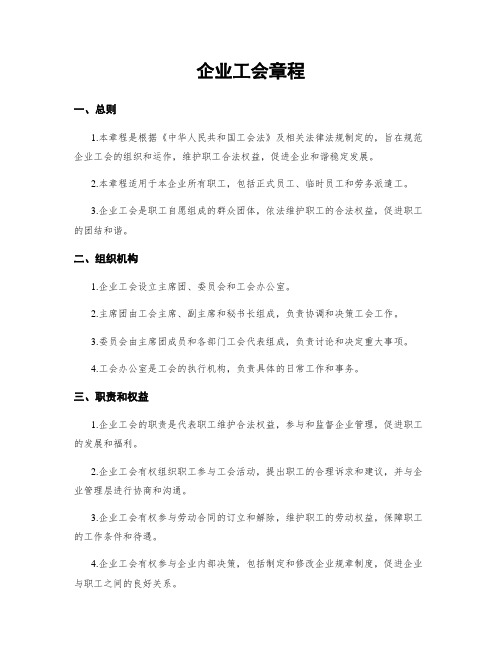 企业工会章程

一、总则

1.本章程是根据《中华人民共和国工会法》及相关法律法规制定的，旨在规范企业工会的组织和运作，维护职工合法权益，促进企业和谐稳定发展。

2.本章程适用于本企业所有职工，包括正式员工、临时员工和劳务派遣工。

3.企业工会是职工自愿组成的群众团体，依法维护职工的合法权益，促进职工的团结和谐。

二、组织机构

1.企业工会设立主席团、委员会和工会办公室。

2.主席团由工会主席、副主席和秘书长组成，负责协调和决策工会工作。

3.委员会由主席团成员和各部门工会代表组成，负责讨论和决定重大事项。

4.工会办公室是工会的执行机构，负责具体的日常工作和事务。

三、职责和权益

1.企业工会的职责是代表职工维护合法权益，参与和监督企业管理，促进职工的发展和福利。

2.企业工会有权组织职工参与工会活动，提出职工的合理诉求和建议，并与企业管理层进行协商和沟通。

3.企业工会有权参与劳动合同的订立和解除，维护职工的劳动权益，保障职工的工作条件和待遇。

4.企业工会有权参与企业内部决策，包括制定和修改企业规章制度，促进企业与职工之间的良好关系。